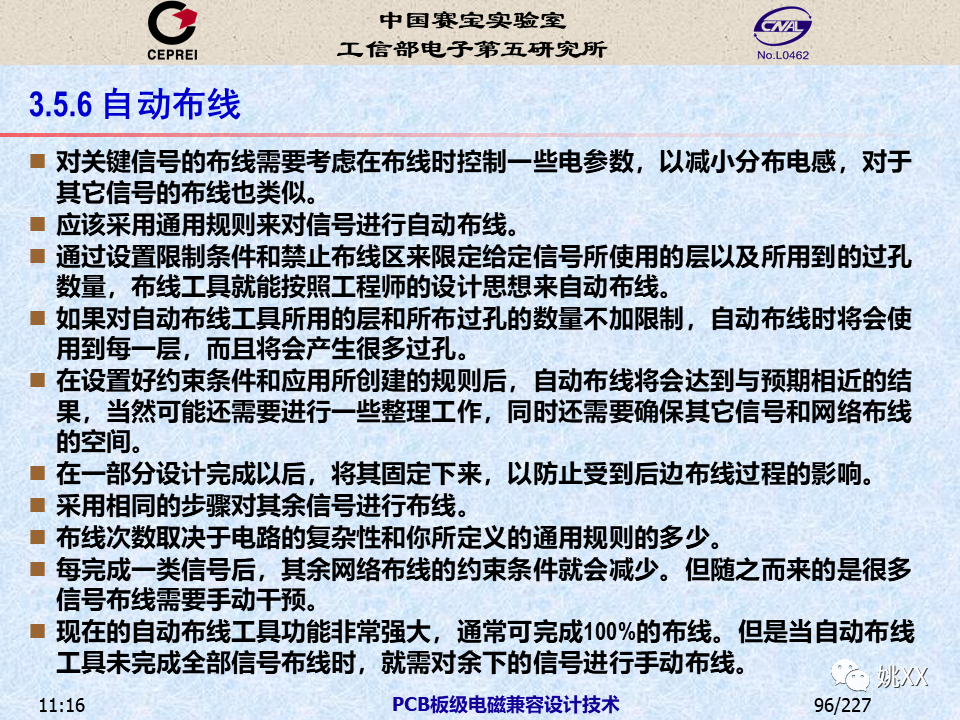 CEPREI

中国赛宝实验室
工信部电子第五研究所

CNAL
No.L0462

3.5.6 自动布线

■ 对关键信号的布线需要考虑在布线时控制一些电参数，以减小分布电感，对于其它信号的布线也类似。
■ 应该采用通用规则来对信号进行自动布线。
■ 通过设置限制条件和禁止布线区来限定给定信号所使用的层以及所用到的过孔数量，布线工具就能按照工程师的设计思想来自动布线。
■ 如果对自动布线工具所用的层和所布过孔的数量不加限制，自动布线时将会使用到每一层，而且将会产生很多过孔。
■ 在设置好约束条件和应用所创建的规则后，自动布线将会达到与预期相近的结果，当然可能还需要进行一些整理工作，同时还需要确保其它信号和网络布线的空间。
■ 在一部分设计完成以后，将其固定下来，以防止受到后边布线过程的影响。
■ 采用相同的步骤对其余信号进行布线。
■ 布线次数取决于电路的复杂性和你所定义的通用规则的多少。
■ 每完成一类信号后，其余网络布线的约束条件就会减少。但随之而来的是很多信号布线需要手动干预。
■ 现在的自动布线工具功能非常强大，通常可完成100%的布线。但是当自动布线工具未完成全部信号布线时，就需对余下的信号进行手动布线。

姚XX

11:16
PCB板级电磁兼容设计技术
96/227